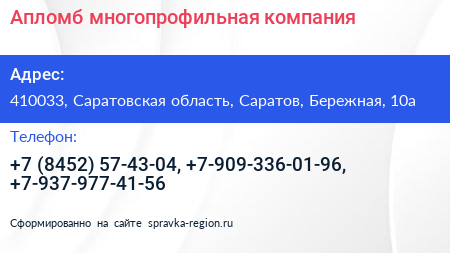 Апломб многопрофильная компания

Адрес:

410033, Саратовская область, Саратов, Бережная, 10а

Телефон:

+7 (8452) 57-43-04, +7-909-336-01-96, +7-937-977-41-56

Сформированно на сайте spravka-region.ru